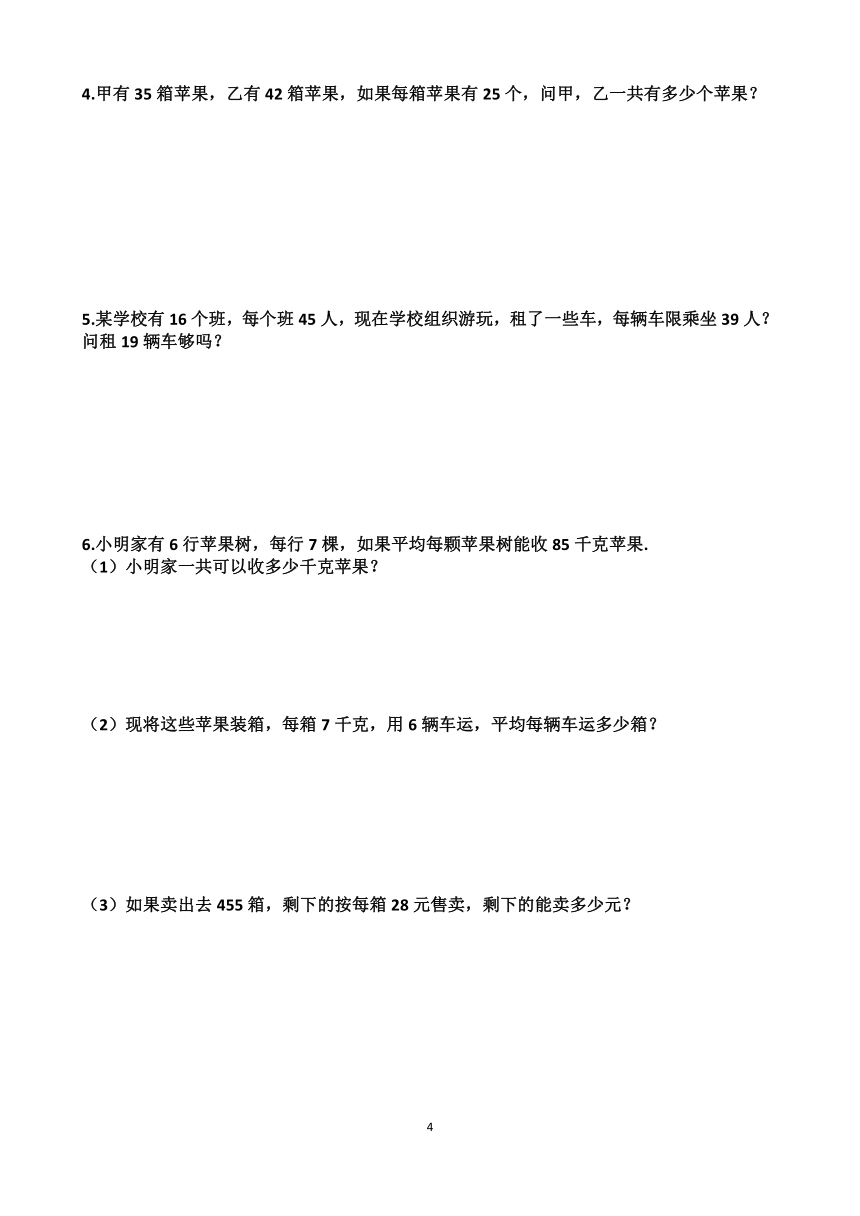 4.甲有 35 箱苹果，乙有 42 箱苹果，如果每箱苹果有 25 个，问甲，乙一共有多少个苹果？

5.某学校有 16 个班，每个班 45 人，现在学校组织游玩，租了一些车，每辆车限乘坐 39 人？问租 19 辆车够吗？

6.小明家有 6 行苹果树，每行 7 棵，如果平均每颗苹果树能收 85 千克苹果.
（1）小明家一共可以收多少千克苹果？

（2）现将这些苹果装箱，每箱 7 千克，用 6 辆车运，平均每辆车运多少箱？

（3）如果卖出去 455 箱，剩下的按每箱 28 元售卖，剩下的能卖多少元？

4